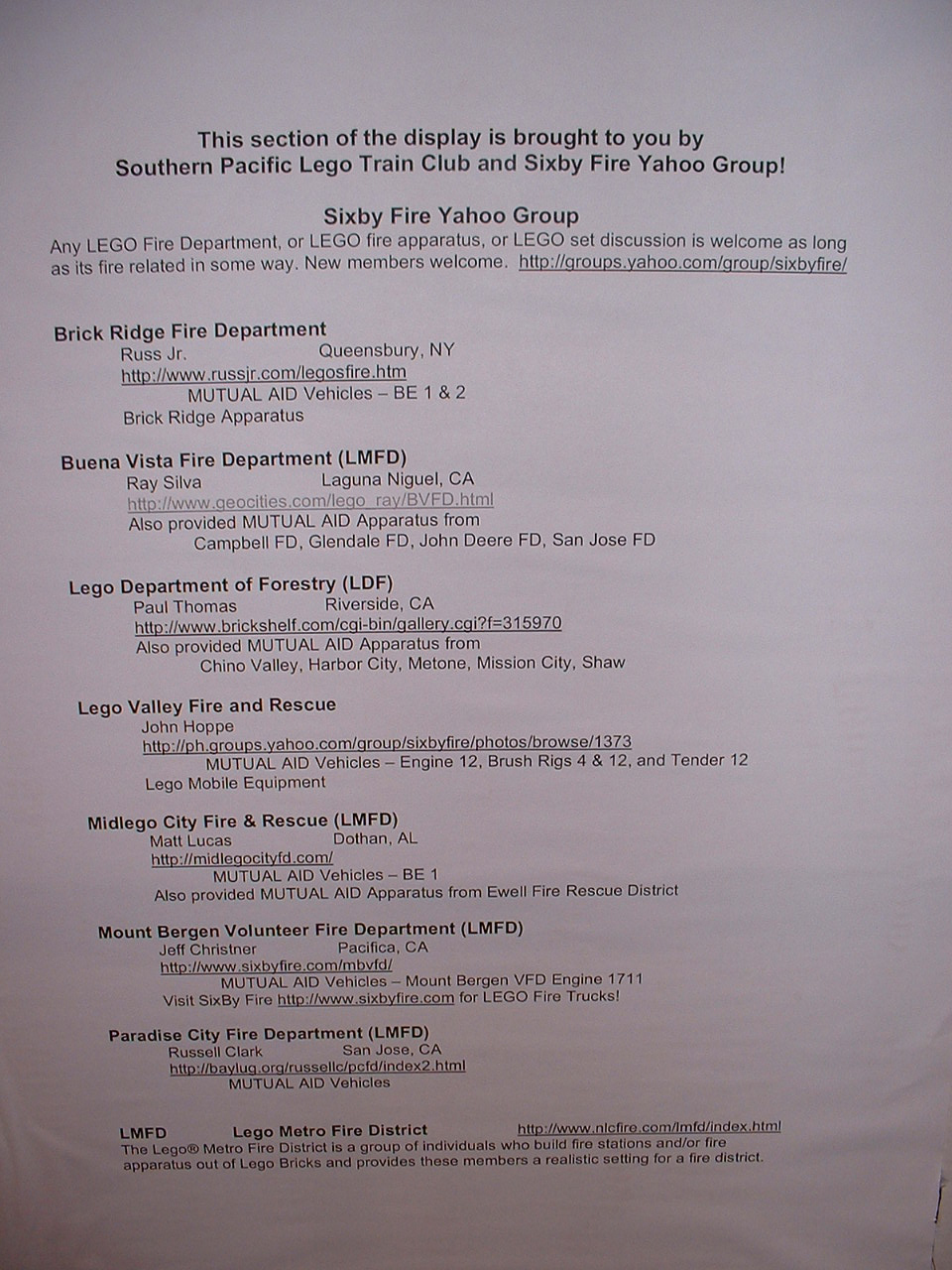 This section of the display is brought to you by
Southern Pacific Lego Train Club and Sixby Fire Yahoo Group!

Sixby Fire Yahoo Group
Any LEGO Fire Department, or LEGO fire apparatus, or LEGO set discussion is welcome as long as its fire related in some way. New members welcome. http://groups.yahoo.com/group/sixbyfire/

Brick Ridge Fire Department
Russ Jr. Queensbury, NY
http://www.russjr.com/legosfire.htm
MUTUAL AID Vehicles – BE 1 & 2
Brick Ridge Apparatus

Buena Vista Fire Department (LMFD)
Ray Silva Laguna Niguel, CA
http://www.geocities.com/lego_ray/BVFD.html
Also provided MUTUAL AID Apparatus from
Campbell FD, Glendale FD, John Deere FD, San Jose FD

Lego Department of Forestry (LDF)
Paul Thomas Riverside, CA
http://www.brickshelf.com/cgi-bin/gallery.cgi?f=315970
Also provided MUTUAL AID Apparatus from
Chino Valley, Harbor City, Metone, Mission City, Shaw

Lego Valley Fire and Rescue
John Hoppe
http://ph.groups.yahoo.com/group/sixbyfire/photos/browse/1373
MUTUAL AID Vehicles – Engine 12, Brush Rigs 4 & 12, and Tender 12
Lego Mobile Equipment

Midlego City Fire & Rescue (LMFD)
Matt Lucas Dothan, AL
http://midlegocityfd.com/
MUTUAL AID Vehicles – BE 1
Also provided MUTUAL AID Apparatus from Ewell Fire Rescue District

Mount Bergen Volunteer Fire Department (LMFD)
Jeff Christner Pacifica, CA
http://www.sixbyfire.com/mbvfd/
MUTUAL AID Vehicles – Mount Bergen VFD Engine 1711
Visit SixBy Fire http://www.sixbyfire.com for LEGO Fire Trucks!

Paradise City Fire Department (LMFD)
Russell Clark San Jose, CA
http://baylug.org/russellc/pcfd/index2.html
MUTUAL AID Vehicles

LMFD Lego Metro Fire District http://www.nlcfire.com/lmfd/index.html
The Lego® Metro Fire District is a group of individuals who build fire stations and/or fire apparatus out of Lego Bricks and provides these members a realistic setting for a fire district.